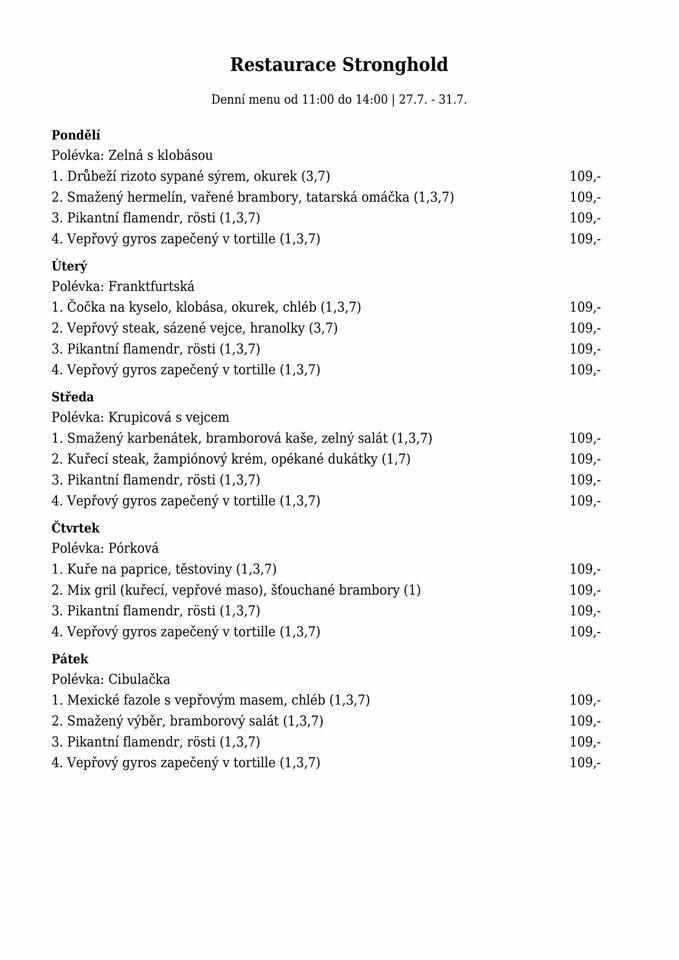 Restaurace Stronghold

Denní menu od 11:00 do 14:00 | 27.7. - 31.7.

Pondělí
Polévka: Zelná s klobásou
1. Drůbeží rizoto sypané sýrem, okurek (3,7) 109,-
2. Smažený hermelín, vařené brambory, tatarská omáčka (1,3,7) 109,-
3. Pikantní flamendr, rösti (1,3,7) 109,-
4. Vepřový gyros zapečený v tortille (1,3,7) 109,-

Úterý
Polévka: Franktfurtská
1. Čočka na kyselo, klobása, okurek, chléb (1,3,7) 109,-
2. Vepřový steak, sázené vejce, hranolky (3,7) 109,-
3. Pikantní flamendr, rösti (1,3,7) 109,-
4. Vepřový gyros zapečený v tortille (1,3,7) 109,-

Středa
Polévka: Krupicová s vejcem
1. Smažený karbenátek, bramborová kaše, zelný salát (1,3,7) 109,-
2. Kuřecí steak, žampiónový krém, opékané dukátky (1,7) 109,-
3. Pikantní flamendr, rösti (1,3,7) 109,-
4. Vepřový gyros zapečený v tortille (1,3,7) 109,-

Čtvrtek
Polévka: Pórková
1. Kuře na paprice, těstoviny (1,3,7) 109,-
2. Mix gril (kuřecí, vepřové maso), šťouchané brambory (1) 109,-
3. Pikantní flamendr, rösti (1,3,7) 109,-
4. Vepřový gyros zapečený v tortille (1,3,7) 109,-

Pátek
Polévka: Cibulačka
1. Mexické fazole s vepřovým masem, chléb (1,3,7) 109,-
2. Smažený výběr, bramborový salát (1,3,7) 109,-
3. Pikantní flamendr, rösti (1,3,7) 109,-
4. Vepřový gyros zapečený v tortille (1,3,7) 109,-